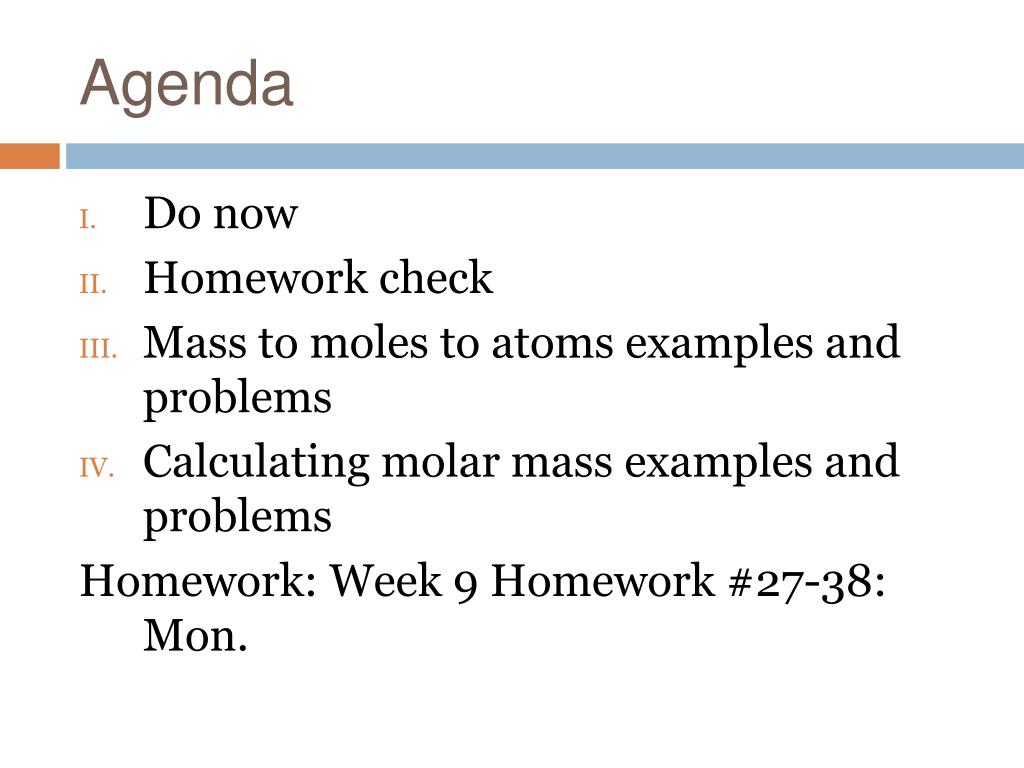 Agenda

I. Do now
II. Homework check
III. Mass to moles to atoms examples and problems
IV. Calculating molar mass examples and problems

Homework: Week 9 Homework #27-38: Mon.